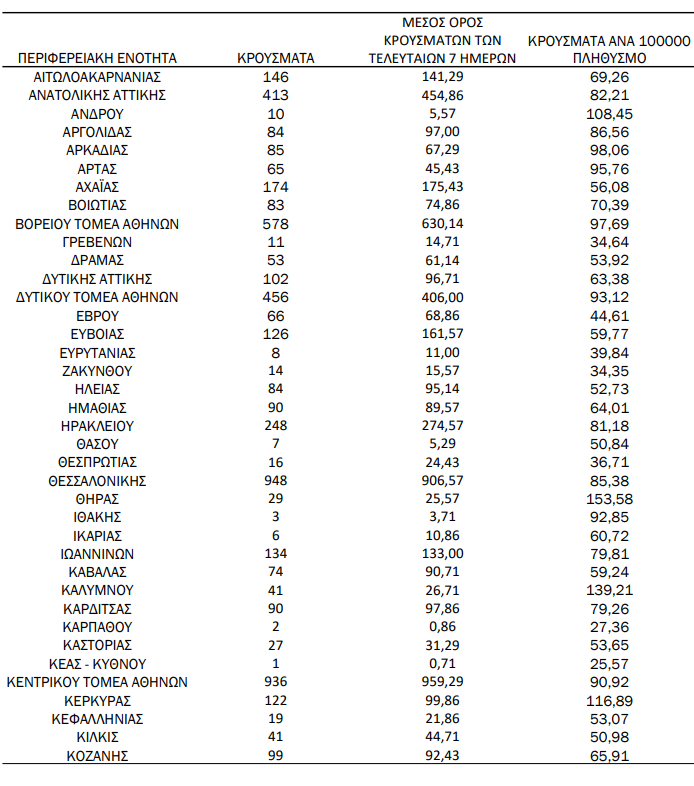 | ΠΕΡΙΦΕΡΕΙΑΚΗ ΕΝΟΤΗΤΑ | ΚΡΟΥΣΜΑΤΑ | ΜΕΣΟΣ ΟΡΟΣ ΚΡΟΥΣΜΑΤΩΝ ΤΩΝ ΤΕΛΕΥΤΑΙΩΝ 7 ΗΜΕΡΩΝ | ΚΡΟΥΣΜΑΤΑ ΑΝΑ 100000 ΠΛΗΘΥΣΜΟ |
|---|---|---|---|
| ΑΙΤΩΛΟΑΚΑΡΝΑΝΙΑΣ | 146 | 141,29 | 69,26 |
| ΑΝΑΤΟΛΙΚΗΣ ΑΤΤΙΚΗΣ | 413 | 454,86 | 82,21 |
| ΑΝΔΡΟΥ | 10 | 5,57 | 108,45 |
| ΑΡΓΟΛΙΔΑΣ | 84 | 97,00 | 86,56 |
| ΑΡΚΑΔΙΑΣ | 85 | 67,29 | 98,06 |
| ΑΡΤΑΣ | 65 | 45,43 | 95,76 |
| ΑΧΑΪΑΣ | 174 | 175,43 | 56,08 |
| ΒΟΙΩΤΙΑΣ | 83 | 74,86 | 70,39 |
| ΒΟΡΕΙΟΥ ΤΟΜΕΑ ΑΘΗΝΩΝ | 578 | 630,14 | 97,69 |
| ΓΡΕΒΕΝΩΝ | 11 | 14,71 | 34,64 |
| ΔΡΑΜΑΣ | 53 | 61,14 | 53,92 |
| ΔΥΤΙΚΗΣ ΑΤΤΙΚΗΣ | 102 | 96,71 | 63,38 |
| ΔΥΤΙΚΟΥ ΤΟΜΕΑ ΑΘΗΝΩΝ | 456 | 406,00 | 93,12 |
| ΕΒΡΟΥ | 66 | 68,86 | 44,61 |
| ΕΥΒΟΙΑΣ | 126 | 161,57 | 59,77 |
| ΕΥΡΥΤΑΝΙΑΣ | 8 | 11,00 | 39,84 |
| ΖΑΚΥΝΘΟΥ | 14 | 15,57 | 34,35 |
| ΗΛΕΙΑΣ | 84 | 95,14 | 52,73 |
| ΗΜΑΘΙΑΣ | 90 | 89,57 | 64,01 |
| ΗΡΑΚΛΕΙΟΥ | 248 | 274,57 | 81,18 |
| ΘΑΣΟΥ | 7 | 5,29 | 50,84 |
| ΘΕΣΠΡΩΤΙΑΣ | 16 | 24,43 | 36,71 |
| ΘΕΣΣΑΛΟΝΙΚΗΣ | 948 | 906,57 | 85,38 |
| ΘΗΡΑΣ | 29 | 25,57 | 153,58 |
| ΙΘΑΚΗΣ | 3 | 3,71 | 92,85 |
| ΙΚΑΡΙΑΣ | 6 | 10,86 | 60,72 |
| ΙΩΑΝΝΙΝΩΝ | 134 | 133,00 | 79,81 |
| ΚΑΒΑΛΑΣ | 74 | 90,71 | 59,24 |
| ΚΑΛΥΜΝΟΥ | 41 | 26,71 | 139,21 |
| ΚΑΡΔΙΤΣΑΣ | 90 | 97,86 | 79,26 |
| ΚΑΡΠΑΘΟΥ | 2 | 0,86 | 27,36 |
| ΚΑΣΤΟΡΙΑΣ | 27 | 31,29 | 53,65 |
| ΚΕΑΣ - ΚΥΘΝΟΥ | 1 | 0,71 | 25,57 |
| ΚΕΝΤΡΙΚΟΥ ΤΟΜΕΑ ΑΘΗΝΩΝ | 936 | 959,29 | 90,92 |
| ΚΕΡΚΥΡΑΣ | 122 | 99,86 | 116,89 |
| ΚΕΦΑΛΛΗΝΙΑΣ | 19 | 21,86 | 53,07 |
| ΚΙΛΚΙΣ | 41 | 44,71 | 50,98 |
| ΚΟΖΑΝΗΣ | 99 | 92,43 | 65,91 |